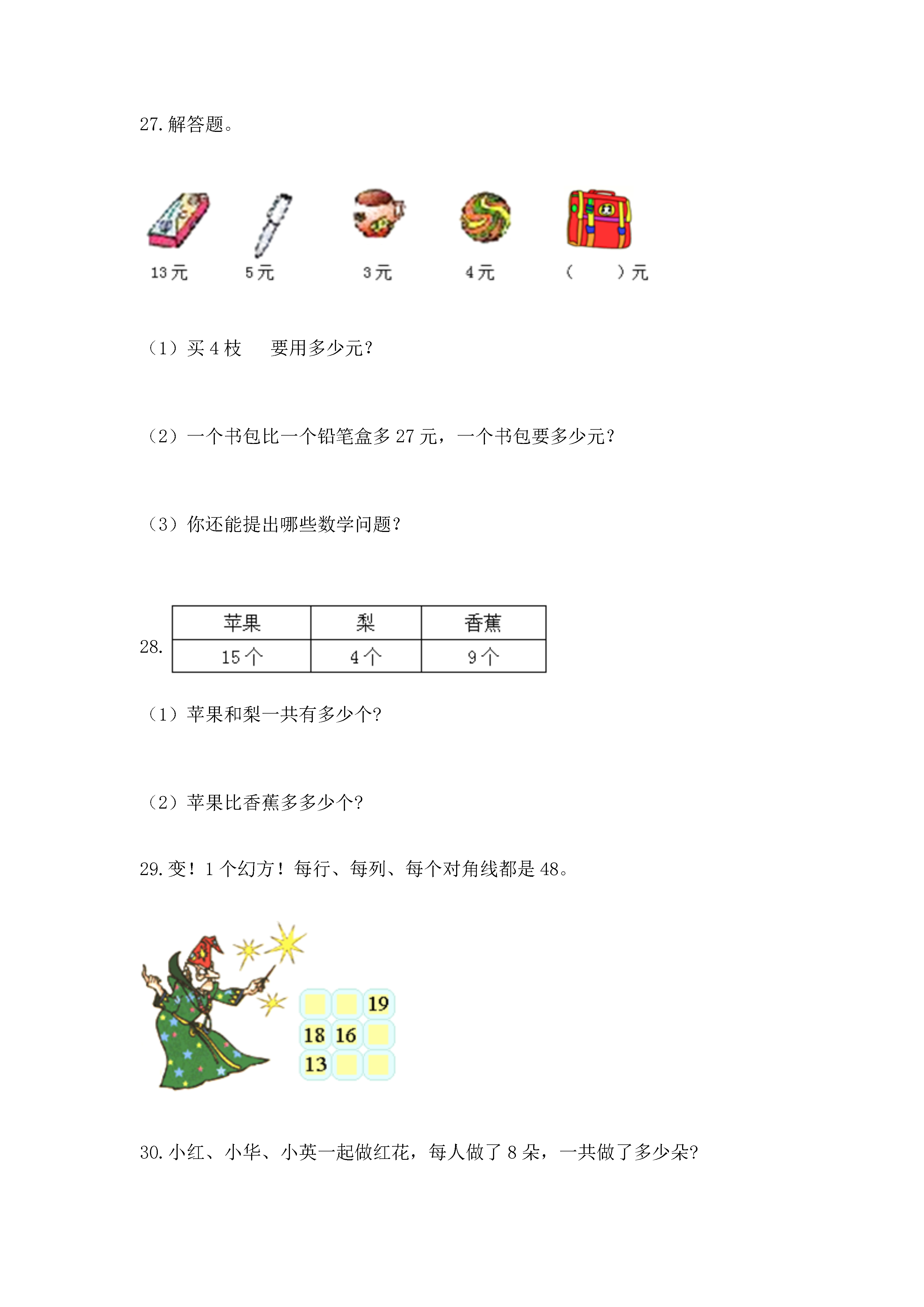 27. 解答题。

13 元　　5 元　　3 元　　4 元　　（　　）元

（1）买 4 枝　　要用多少元？

（2）一个书包比一个铅笔盒多 27 元，一个书包要多少元？

（3）你还能提出哪些数学问题？

28.

| 苹果 | 梨 | 香蕉 |
|---|---|---|
| 15 个 | 4 个 | 9 个 |

（1）苹果和梨一共有多少个?

（2）苹果比香蕉多多少个?

29. 变！1 个幻方！每行、每列、每个对角线都是 48。

|  |  | 19 |
|---|---|---|
| 18 | 16 |  |
| 13 |  |  |

30. 小红、小华、小英一起做红花，每人做了 8 朵，一共做了多少朵?